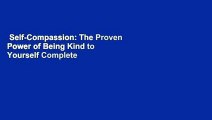 Self-Compassion: The Proven Power of Being Kind to Yourself Complete